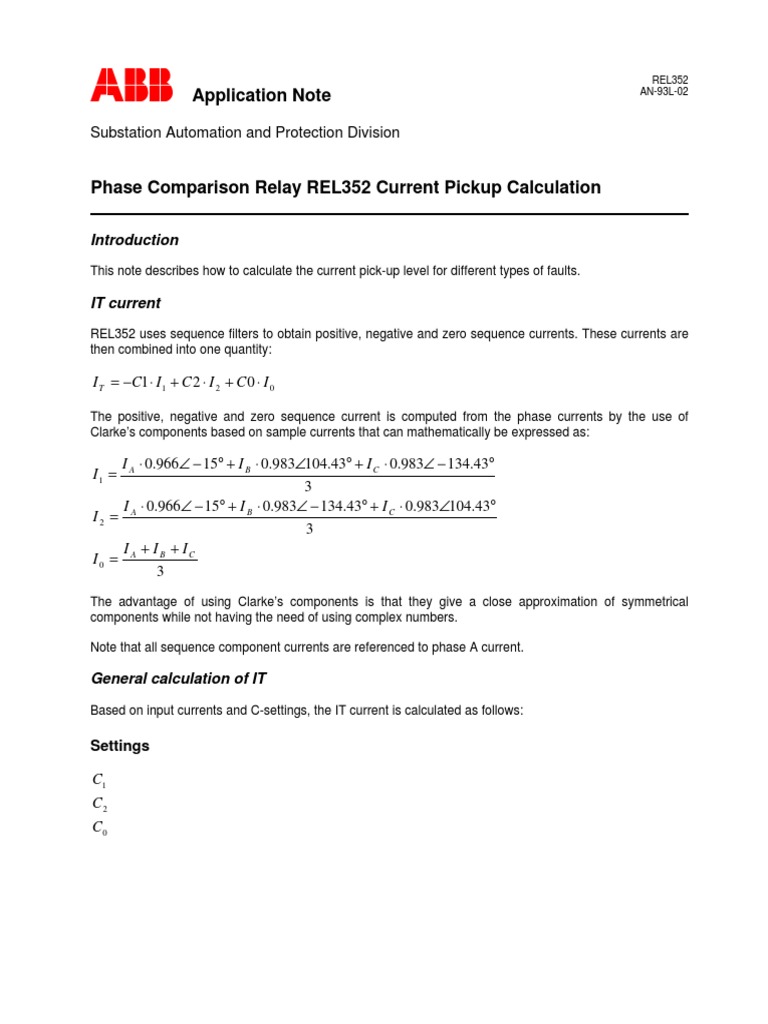 ABB Application Note

REL352
AN-93L-02

Substation Automation and Protection Division

Phase Comparison Relay REL352 Current Pickup Calculation

Introduction

This note describes how to calculate the current pick-up level for different types of faults.

IT current

REL352 uses sequence filters to obtain positive, negative and zero sequence currents. These currents are then combined into one quantity:

$I_T = -C1 \cdot I_1 + C2 \cdot I_2 + C0 \cdot I_0$

The positive, negative and zero sequence current is computed from the phase currents by the use of Clarke's components based on sample currents that can mathematically be expressed as:

$I_1 = \frac{I_A \cdot 0.966\angle -15° + I_B \cdot 0.983\angle 104.43° + I_C \cdot 0.983\angle -134.43°}{3}$

$I_2 = \frac{I_A \cdot 0.966\angle -15° + I_B \cdot 0.983\angle -134.43° + I_C \cdot 0.983\angle 104.43°}{3}$

$I_0 = \frac{I_A + I_B + I_C}{3}$

The advantage of using Clarke's components is that they give a close approximation of symmetrical components while not having the need of using complex numbers.

Note that all sequence component currents are referenced to phase A current.

General calculation of IT

Based on input currents and C-settings, the IT current is calculated as follows:

Settings

$C_1$
$C_2$
$C_0$